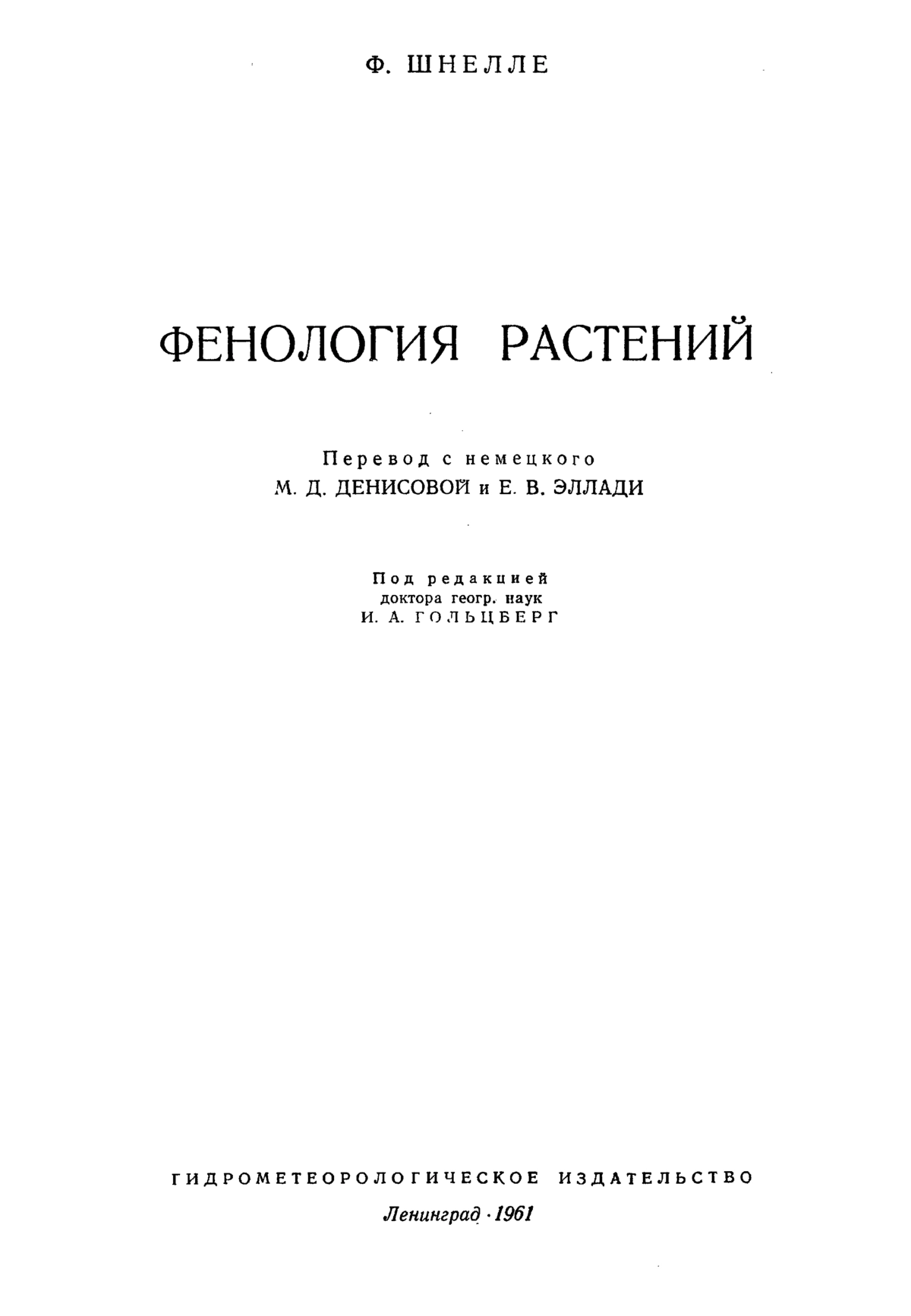 Ф. ШНЕЛЛЕ

ФЕНОЛОГИЯ РАСТЕНИЙ

Перевод с немецкого
М. Д. ДЕНИСОВОЙ и Е. В. ЭЛЛАДИ

Под редакцией
доктора геогр. наук
И. А. ГОЛЬЦБЕРГ

ГИДРОМЕТЕОРОЛОГИЧЕСКОЕ ИЗДАТЕЛЬСТВО
Ленинград · 1961